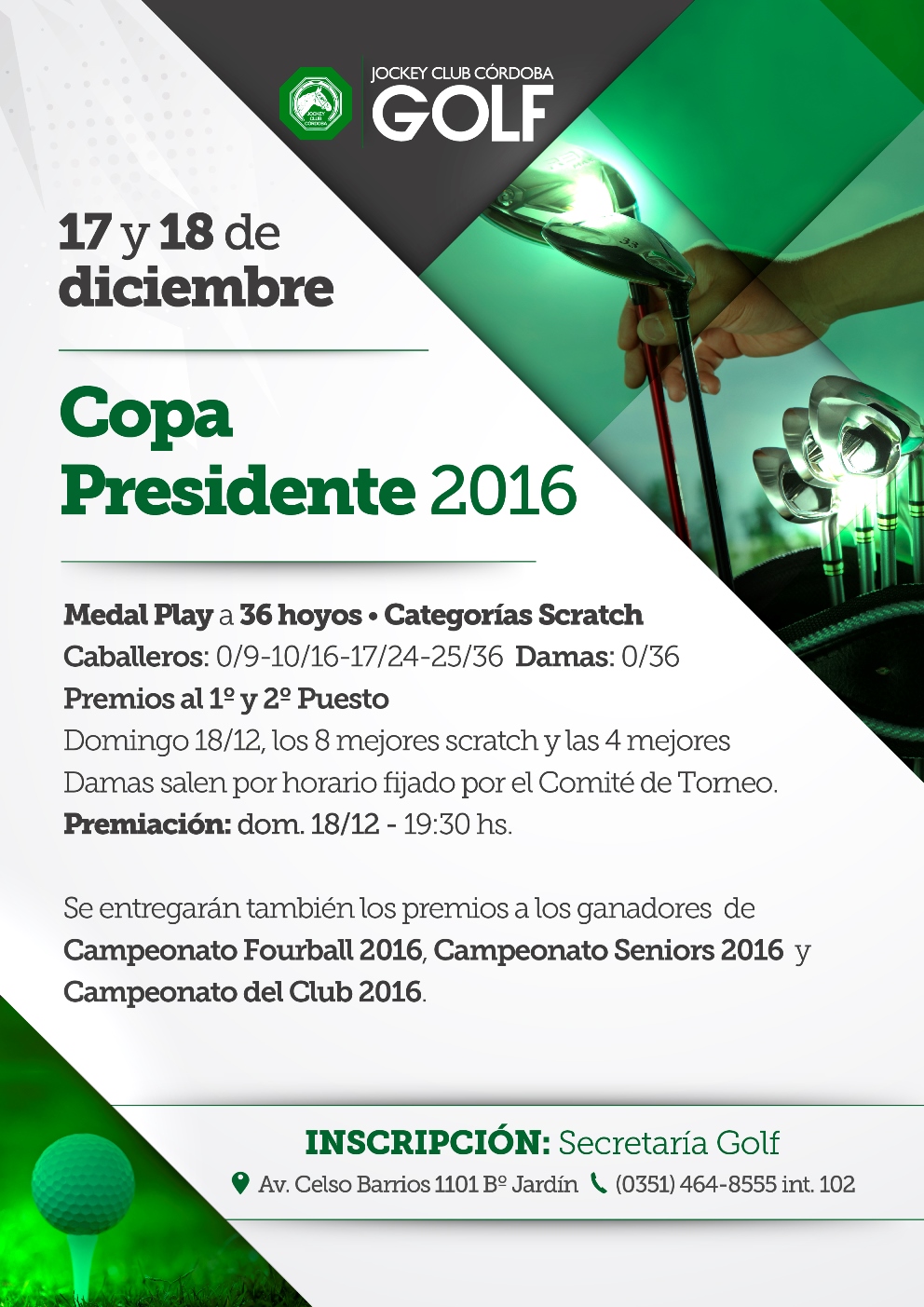 JOCKEY CLUB CÓRDOBA
GOLF

17 y 18 de diciembre

Copa Presidente 2016

Medal Play a 36 hoyos • Categorías Scratch
Caballeros: 0/9-10/16-17/24-25/36 Damas: 0/36
Premios al 1º y 2º Puesto
Domingo 18/12, los 8 mejores scratch y las 4 mejores Damas salen por horario fijado por el Comité de Torneo.
Premiación: dom. 18/12 - 19:30 hs.

Se entregarán también los premios a los ganadores de Campeonato Fourball 2016, Campeonato Seniors 2016 y Campeonato del Club 2016.

INSCRIPCIÓN: Secretaría Golf
Av. Celso Barrios 1101 Bº Jardín (0351) 464-8555 int. 102